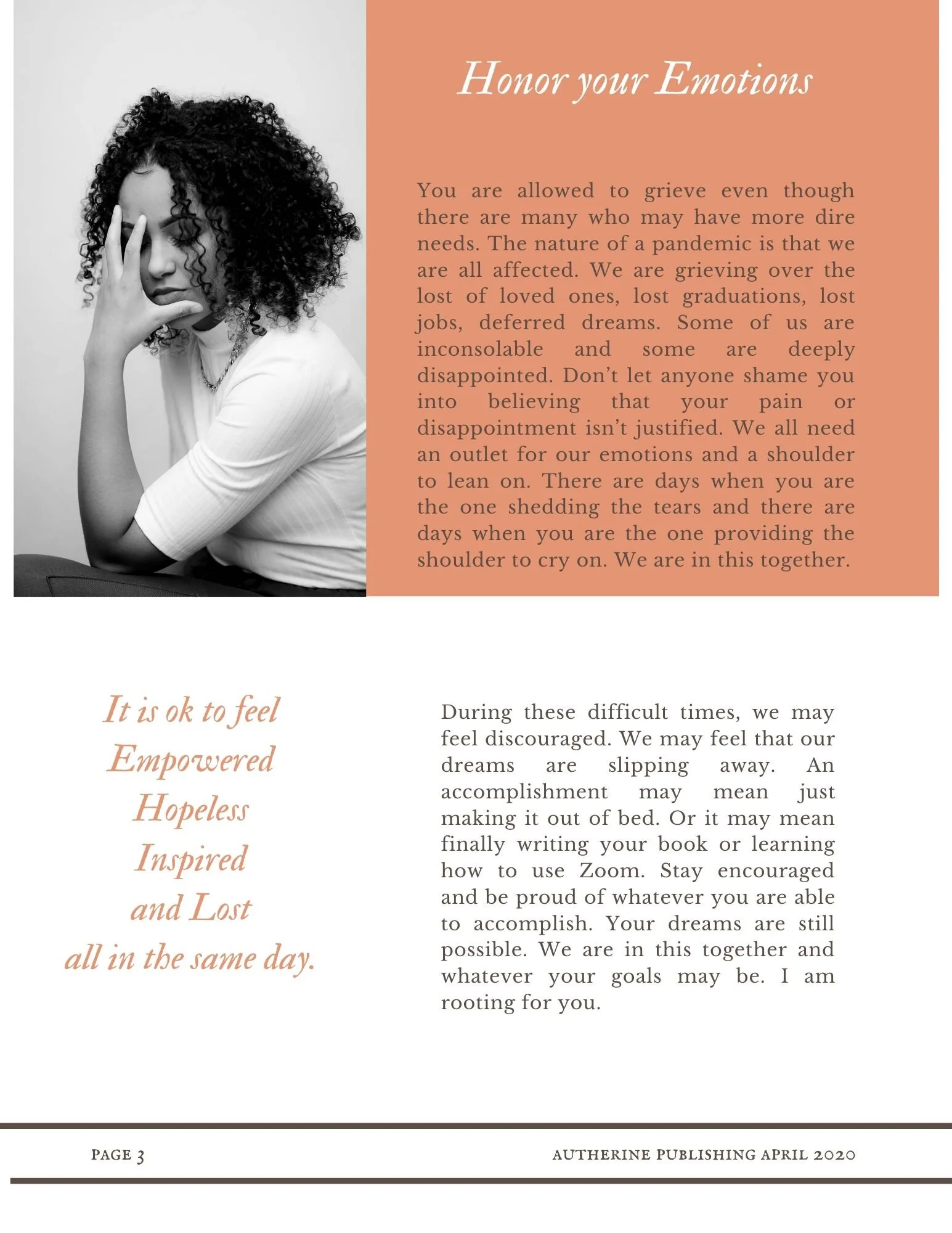 Honor your Emotions

You are allowed to grieve even though there are many who may have more dire needs. The nature of a pandemic is that we are all affected. We are grieving over the lost of loved ones, lost graduations, lost jobs, deferred dreams. Some of us are inconsolable and some are deeply disappointed. Don't let anyone shame you into believing that your pain or disappointment isn't justified. We all need an outlet for our emotions and a shoulder to lean on. There are days when you are the one shedding the tears and there are days when you are the one providing the shoulder to cry on. We are in this together.

It is ok to feel
Empowered
Hopeless
Inspired
and Lost
all in the same day.

During these difficult times, we may feel discouraged. We may feel that our dreams are slipping away. An accomplishment may mean just making it out of bed. Or it may mean finally writing your book or learning how to use Zoom. Stay encouraged and be proud of whatever you are able to accomplish. Your dreams are still possible. We are in this together and whatever your goals may be. I am rooting for you.

PAGE 3

AUTHERINE PUBLISHING APRIL 2020